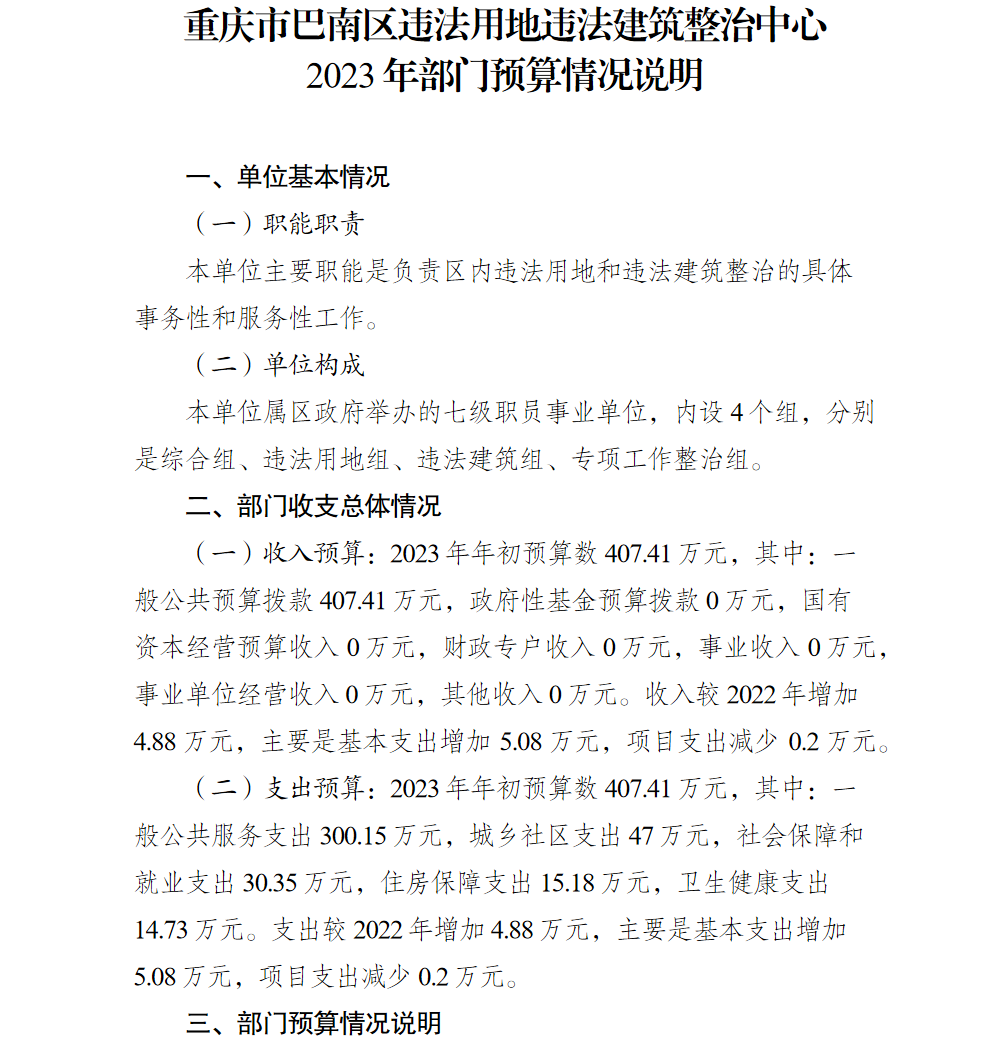 重庆市巴南区违法用地违法建筑整治中心
2023 年部门预算情况说明

一、单位基本情况

（一）职能职责

本单位主要职能是负责区内违法用地和违法建筑整治的具体事务性和服务性工作。

（二）单位构成

本单位属区政府举办的七级职员事业单位，内设 4 个组，分别是综合组、违法用地组、违法建筑组、专项工作整治组。

二、部门收支总体情况

（一）收入预算：2023 年年初预算数 407.41 万元，其中：一般公共预算拨款 407.41 万元，政府性基金预算拨款 0 万元，国有资本经营预算收入 0 万元，财政专户收入 0 万元，事业收入 0 万元，事业单位经营收入 0 万元，其他收入 0 万元。收入较 2022 年增加 4.88 万元，主要是基本支出增加 5.08 万元，项目支出减少 0.2 万元。

（二）支出预算：2023 年年初预算数 407.41 万元，其中：一般公共服务支出 300.15 万元，城乡社区支出 47 万元，社会保障和就业支出 30.35 万元，住房保障支出 15.18 万元，卫生健康支出 14.73 万元。支出较 2022 年增加 4.88 万元，主要是基本支出增加 5.08 万元，项目支出减少 0.2 万元。

三、部门预算情况说明